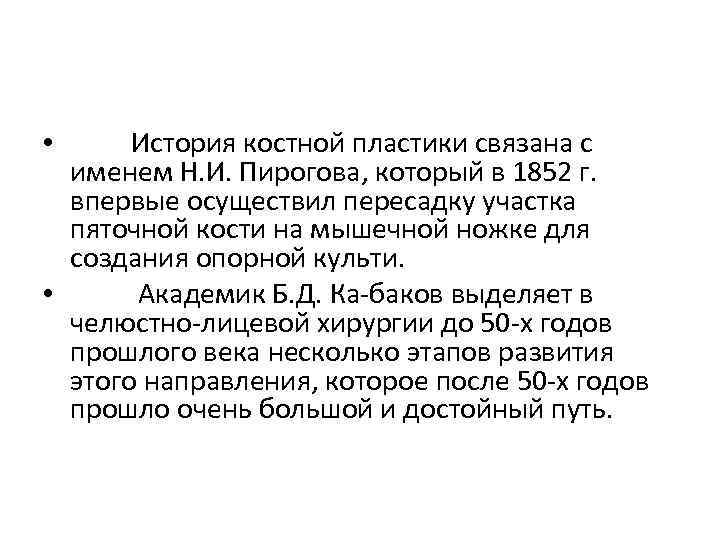 • История костной пластики связана с именем Н.И. Пирогова, который в 1852 г. впервые осуществил пересадку участка пяточной кости на мышечной ножке для создания опорной культи.

• Академик Б.Д. Ка-баков выделяет в челюстно-лицевой хирургии до 50-х годов прошлого века несколько этапов развития этого направления, которое после 50-х годов прошло очень большой и достойный путь.